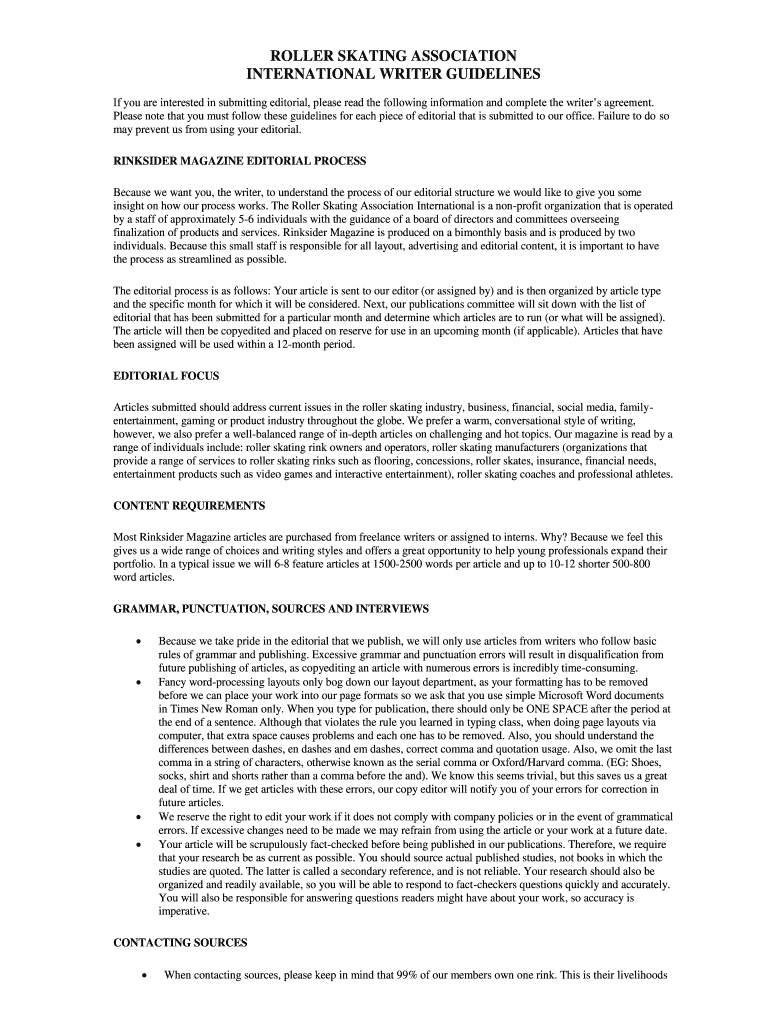 ROLLER SKATING ASSOCIATION
INTERNATIONAL WRITER GUIDELINES

If you are interested in submitting editorial, please read the following information and complete the writer's agreement. Please note that you must follow these guidelines for each piece of editorial that is submitted to our office. Failure to do so may prevent us from using your editorial.

RINKSIDER MAGAZINE EDITORIAL PROCESS

Because we want you, the writer, to understand the process of our editorial structure we would like to give you some insight on how our process works. The Roller Skating Association International is a non-profit organization that is operated by a staff of approximately 5-6 individuals with the guidance of a board of directors and committees overseeing finalization of products and services. Rinksider Magazine is produced on a bimonthly basis and is produced by two individuals. Because this small staff is responsible for all layout, advertising and editorial content, it is important to have the process as streamlined as possible.

The editorial process is as follows: Your article is sent to our editor (or assigned by) and is then organized by article type and the specific month for which it will be considered. Next, our publications committee will sit down with the list of editorial that has been submitted for a particular month and determine which articles are to run (or what will be assigned). The article will then be copyedited and placed on reserve for use in an upcoming month (if applicable). Articles that have been assigned will be used within a 12-month period.

EDITORIAL FOCUS

Articles submitted should address current issues in the roller skating industry, business, financial, social media, family-entertainment, gaming or product industry throughout the globe. We prefer a warm, conversational style of writing, however, we also prefer a well-balanced range of in-depth articles on challenging and hot topics. Our magazine is read by a range of individuals include: roller skating rink owners and operators, roller skating manufacturers (organizations that provide a range of services to roller skating rinks such as flooring, concessions, roller skates, insurance, financial needs, entertainment products such as video games and interactive entertainment), roller skating coaches and professional athletes.

CONTENT REQUIREMENTS

Most Rinksider Magazine articles are purchased from freelance writers or assigned to interns. Why? Because we feel this gives us a wide range of choices and writing styles and offers a great opportunity to help young professionals expand their portfolio. In a typical issue we will 6-8 feature articles at 1500-2500 words per article and up to 10-12 shorter 500-800 word articles.

GRAMMAR, PUNCTUATION, SOURCES AND INTERVIEWS

• Because we take pride in the editorial that we publish, we will only use articles from writers who follow basic rules of grammar and publishing. Excessive grammar and punctuation errors will result in disqualification from future publishing of articles, as copyediting an article with numerous errors is incredibly time-consuming.
• Fancy word-processing layouts only bog down our layout department, as your formatting has to be removed before we can place your work into our page formats so we ask that you use simple Microsoft Word documents in Times New Roman only. When you type for publication, there should only be ONE SPACE after the period at the end of a sentence. Although that violates the rule you learned in typing class, when doing page layouts via computer, that extra space causes problems and each one has to be removed. Also, you should understand the differences between dashes, en dashes and em dashes, correct comma and quotation usage. Also, we omit the last comma in a string of characters, otherwise known as the serial comma or Oxford/Harvard comma. (EG: Shoes, socks, shirt and shorts rather than a comma before the and). We know this seems trivial, but this saves us a great deal of time. If we get articles with these errors, our copy editor will notify you of your errors for correction in future articles.
• We reserve the right to edit your work if it does not comply with company policies or in the event of grammatical errors. If excessive changes need to be made we may refrain from using the article or your work at a future date.
• Your article will be scrupulously fact-checked before being published in our publications. Therefore, we require that your research be as current as possible. You should source actual published studies, not books in which the studies are quoted. The latter is called a secondary reference, and is not reliable. Your research should also be organized and readily available, so you will be able to respond to fact-checkers questions quickly and accurately. You will also be responsible for answering questions readers might have about your work, so accuracy is imperative.

CONTACTING SOURCES

• When contacting sources, please keep in mind that 99% of our members own one rink. This is their livelihoods